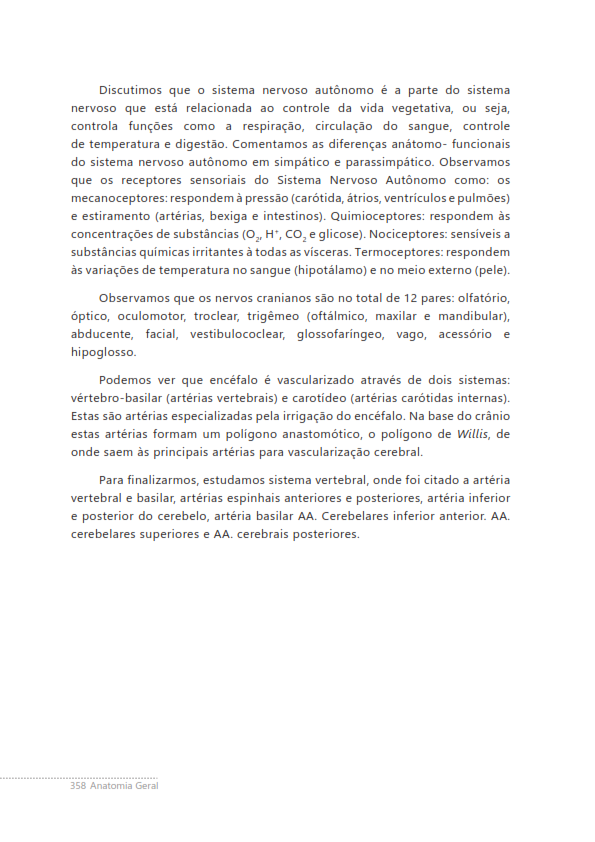 Discutimos que o sistema nervoso autônomo é a parte do sistema nervoso que está relacionada ao controle da vida vegetativa, ou seja, controla funções como a respiração, circulação do sangue, controle de temperatura e digestão. Comentamos as diferenças anátomo- funcionais do sistema nervoso autônomo em simpático e parassimpático. Observamos que os receptores sensoriais do Sistema Nervoso Autônomo como: os mecanoceptores: respondem à pressão (carótida, átrios, ventrículos e pulmões) e estiramento (artérias, bexiga e intestinos). Quimioceptores: respondem às concentrações de substâncias ($O_2$, $H^+$, $CO_2$ e glicose). Nociceptores: sensíveis a substâncias químicas irritantes à todas as vísceras. Termoceptores: respondem às variações de temperatura no sangue (hipotálamo) e no meio externo (pele).

Observamos que os nervos cranianos são no total de 12 pares: olfatório, óptico, oculomotor, troclear, trigêmeo (oftálmico, maxilar e mandibular), abducente, facial, vestibulococlear, glossofaríngeo, vago, acessório e hipoglosso.

Podemos ver que encéfalo é vascularizado através de dois sistemas: vértebro-basilar (artérias vertebrais) e carotídeo (artérias carótidas internas). Estas são artérias especializadas pela irrigação do encéfalo. Na base do crânio estas artérias formam um polígono anastomótico, o polígono de Willis, de onde saem às principais artérias para vascularização cerebral.

Para finalizarmos, estudamos sistema vertebral, onde foi citado a artéria vertebral e basilar, artérias espinhais anteriores e posteriores, artéria inferior e posterior do cerebelo, artéria basilar AA. Cerebelares inferior anterior. AA. cerebelares superiores e AA. cerebrais posteriores.

358 Anatomia Geral